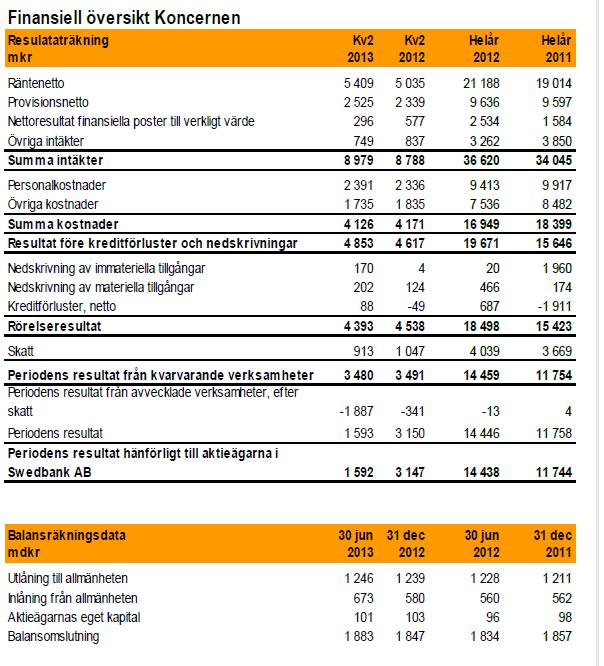 Finansiell översikt Koncernen

| Resulaträkning mkr | Kv2 2013 | Kv2 2012 | Helår 2012 | Helår 2011 |
|---|---|---|---|---|
| Räntenetto | 5 409 | 5 035 | 21 188 | 19 014 |
| Provisionsnetto | 2 525 | 2 339 | 9 636 | 9 597 |
| Nettoresultat finansiella poster till verkligt värde | 296 | 577 | 2 534 | 1 584 |
| Övriga intäkter | 749 | 837 | 3 262 | 3 850 |
| Summa intäkter | 8 979 | 8 788 | 36 620 | 34 045 |
| Personalkostnader | 2 391 | 2 336 | 9 413 | 9 917 |
| Övriga kostnader | 1 735 | 1 835 | 7 536 | 8 482 |
| Summa kostnader | 4 126 | 4 171 | 16 949 | 18 399 |
| Resultat före kreditförluster och nedskrivningar | 4 853 | 4 617 | 19 671 | 15 646 |
| Nedskrivning av immateriella tillgångar | 170 | 4 | 20 | 1 960 |
| Nedskrivning av materiella tillgångar | 202 | 124 | 466 | 174 |
| Kreditförluster, netto | 88 | -49 | 687 | -1 911 |
| Rörelseresultat | 4 393 | 4 538 | 18 498 | 15 423 |
| Skatt | 913 | 1 047 | 4 039 | 3 669 |
| Periodens resultat från kvarvarande verksamheter | 3 480 | 3 491 | 14 459 | 11 754 |
| Periodens resultat från avvecklade verksamheter, efter skatt | -1 887 | -341 | -13 | 4 |
| Periodens resultat | 1 593 | 3 150 | 14 446 | 11 758 |
| Periodens resultat hänförligt till aktieägarna i Swedbank AB | 1 592 | 3 147 | 14 438 | 11 744 |

| Balansräkningsdata mdkr | 30 jun 2013 | 31 dec 2012 | 30 jun 2012 | 31 dec 2011 |
|---|---|---|---|---|
| Utlåning till allmänheten | 1 246 | 1 239 | 1 228 | 1 211 |
| Inlåning från allmänheten | 673 | 580 | 560 | 562 |
| Aktieägarnas eget kapital | 101 | 103 | 96 | 98 |
| Balansomslutning | 1 883 | 1 847 | 1 834 | 1 857 |